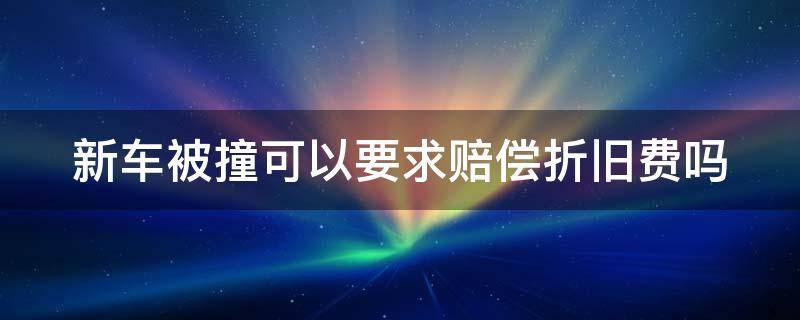 新车被撞可以要求赔偿折旧费吗